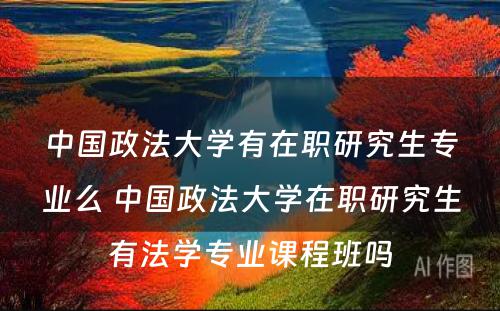 中国政法大学有在职研究生专业么 中国政法大学在职研究生有法学专业课程班吗

AI 作图